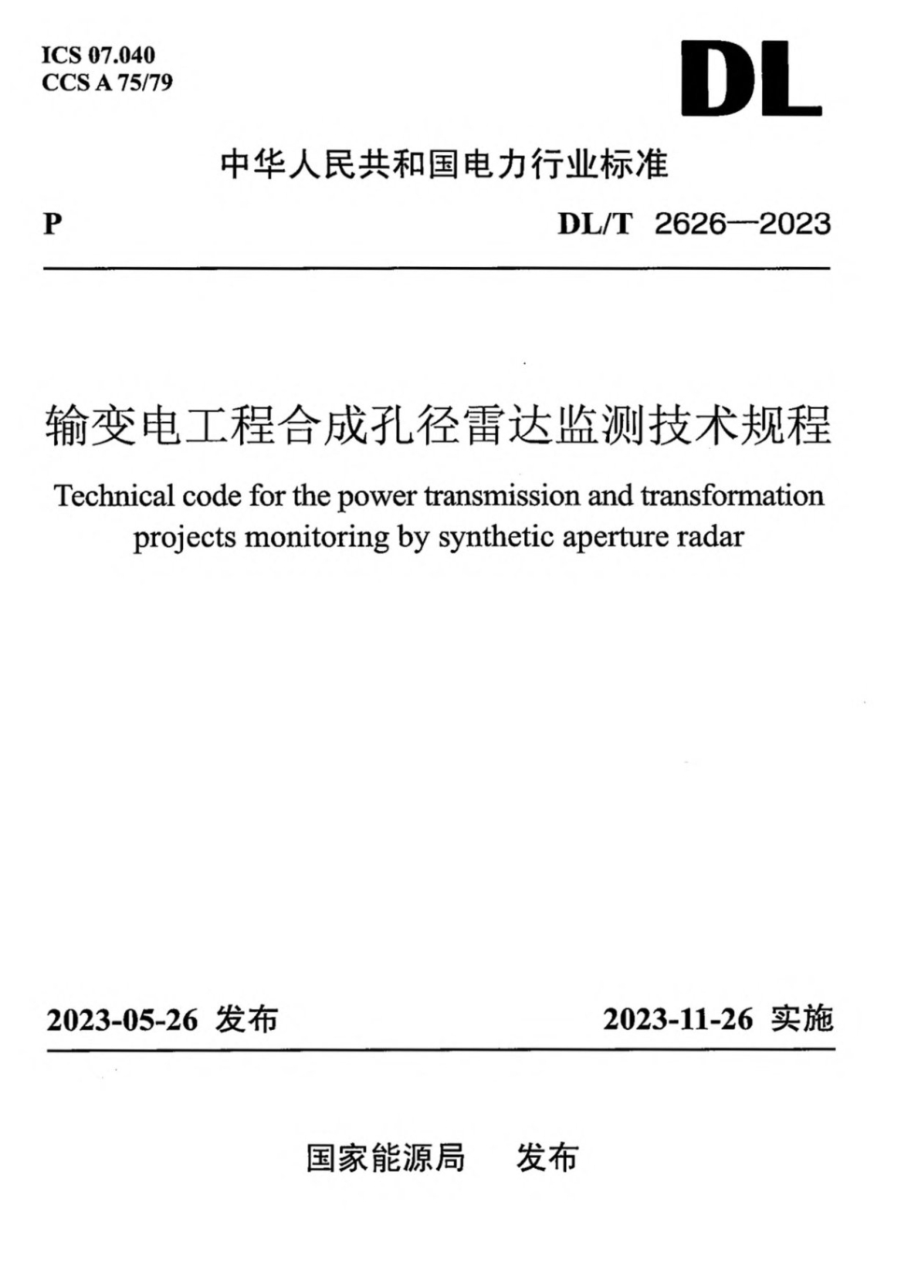 ICS 07.040
CCS A 75/79

DL

中华人民共和国电力行业标准

P

DL/T 2626—2023

输变电工程合成孔径雷达监测技术规程

Technical code for the power transmission and transformation projects monitoring by synthetic aperture radar

2023-05-26 发布

2023-11-26 实施

国家能源局 发布